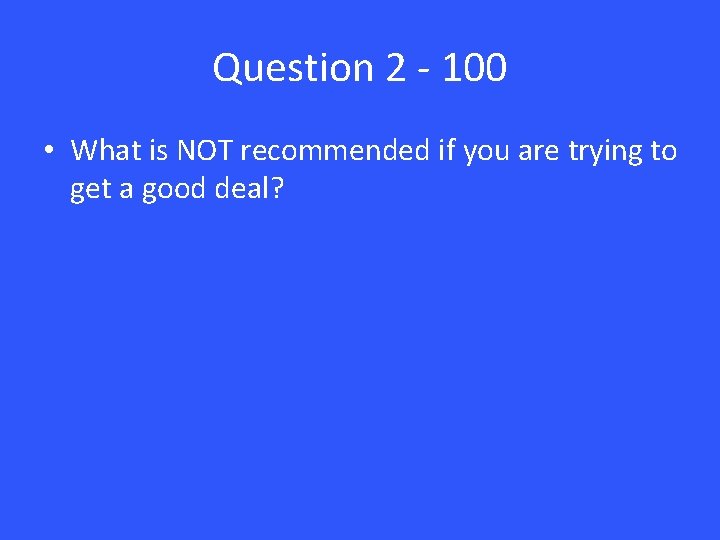 Question 2 - 100

• What is NOT recommended if you are trying to get a good deal?